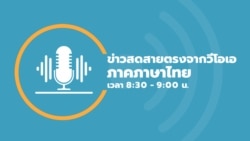 ข่าวสดสายตรงจากวีโอเอ
ภาคภาษาไทย
เวลา 8:30 - 9:00 น.